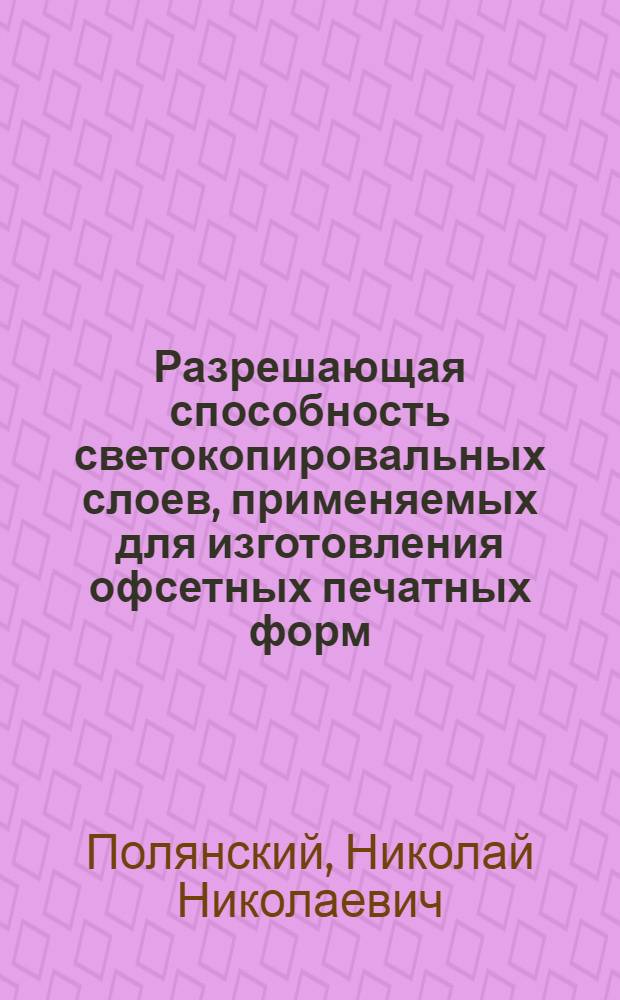 Разрешающая способность светокопировальных слоев, применяемых для изготовления офсетных печатных форм

Полянский, Николай Николаевич